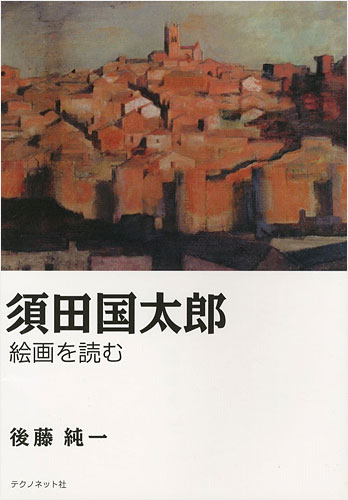 須田国太郎
絵画を読む

後藤 純一

テクノネット社